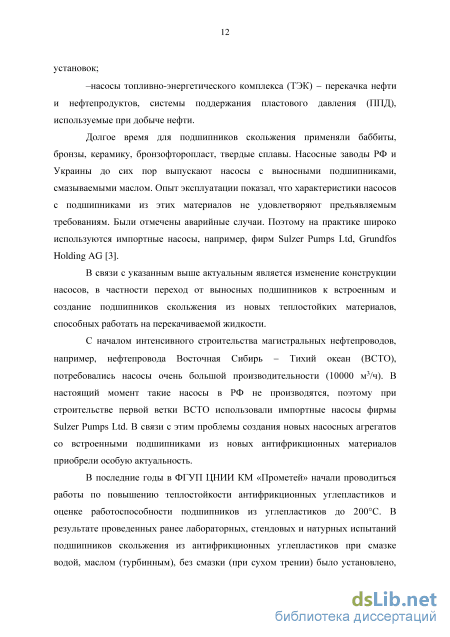 12

установок;

–насосы топливно-энергетического комплекса (ТЭК) – перекачка нефти и нефтепродуктов, системы поддержания пластового давления (ППД), используемые при добыче нефти.

Долгое время для подшипников скольжения применяли баббиты, бронзы, керамику, бронзофторопласт, твердые сплавы. Насосные заводы РФ и Украины до сих пор выпускают насосы с выносными подшипниками, смазываемыми маслом. Опыт эксплуатации показал, что характеристики насосов с подшипниками из этих материалов не удовлетворяют предъявляемым требованиям. Были отмечены аварийные случаи. Поэтому на практике широко используются импортные насосы, например, фирм Sulzer Pumps Ltd, Grundfos Holding AG [3].

В связи с указанным выше актуальным является изменение конструкции насосов, в частности переход от выносных подшипников к встроенным и создание подшипников скольжения из новых теплостойких материалов, способных работать на перекачиваемой жидкости.

С началом интенсивного строительства магистральных нефтепроводов, например, нефтепровода Восточная Сибирь – Тихий океан (ВСТО), потребовались насосы очень большой производительности (10000 м$^3$/ч). В настоящий момент такие насосы в РФ не производятся, поэтому при строительстве первой ветки ВСТО использовали импортные насосы фирмы Sulzer Pumps Ltd. В связи с этим проблемы создания новых насосных агрегатов со встроенными подшипниками из новых антифрикционных материалов приобрели особую актуальность.

В последние годы в ФГУП ЦНИИ КМ «Прометей» начали проводиться работы по повышению теплостойкости антифрикционных углепластиков и оценке работоспособности подшипников из углепластиков до 200°С. В результате проведенных ранее лабораторных, стендовых и натурных испытаний подшипников скольжения из антифрикционных углепластиков при смазке водой, маслом (турбинным), без смазки (при сухом трении) было установлено,

dsLib.net
библиотека диссертаций